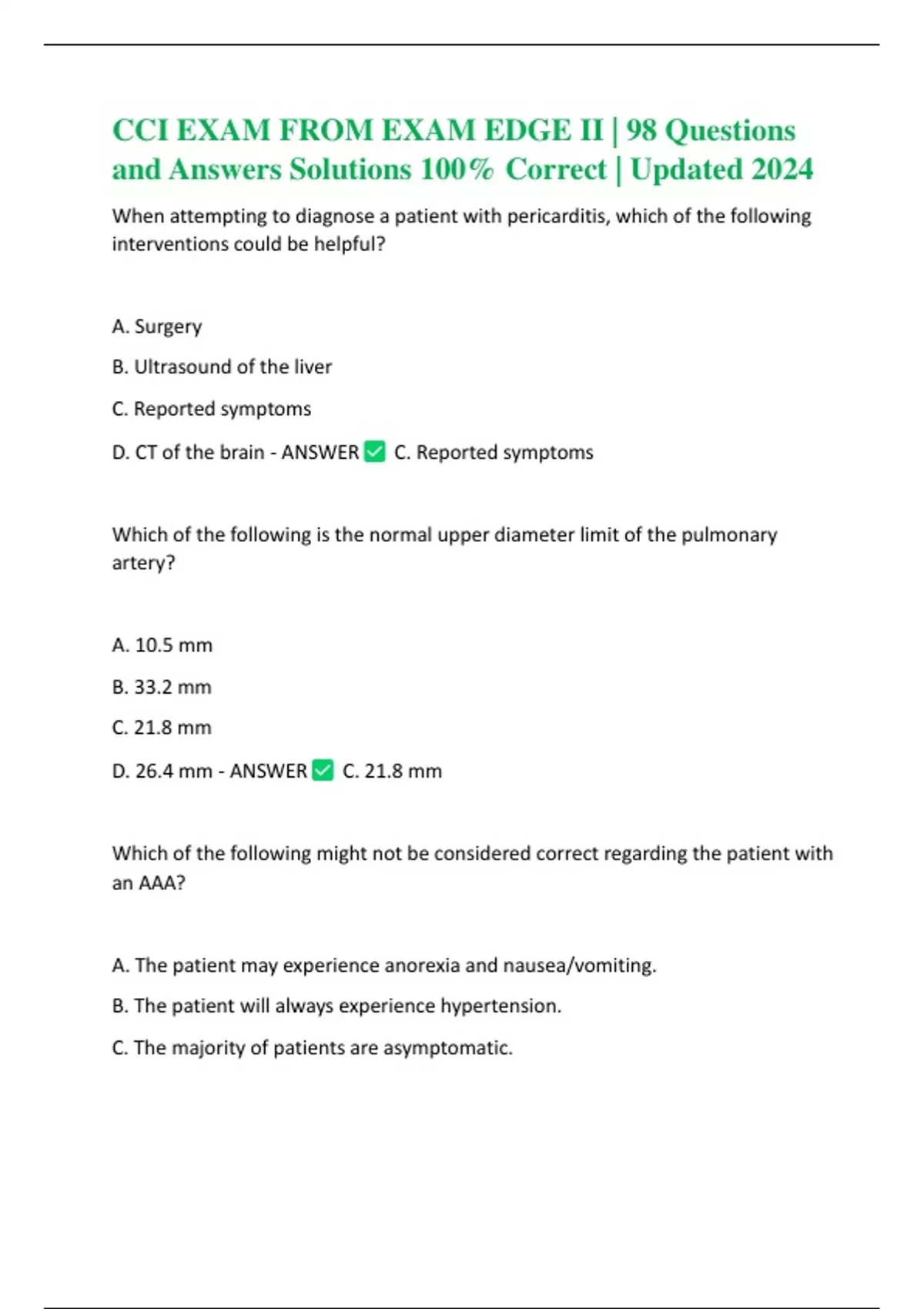 CCI EXAM FROM EXAM EDGE II | 98 Questions and Answers Solutions 100% Correct | Updated 2024

When attempting to diagnose a patient with pericarditis, which of the following interventions could be helpful?

A. Surgery

B. Ultrasound of the liver

C. Reported symptoms

D. CT of the brain - ANSWER ✅ C. Reported symptoms

Which of the following is the normal upper diameter limit of the pulmonary artery?

A. 10.5 mm

B. 33.2 mm

C. 21.8 mm

D. 26.4 mm - ANSWER ✅ C. 21.8 mm

Which of the following might not be considered correct regarding the patient with an AAA?

A. The patient may experience anorexia and nausea/vomiting.

B. The patient will always experience hypertension.

C. The majority of patients are asymptomatic.